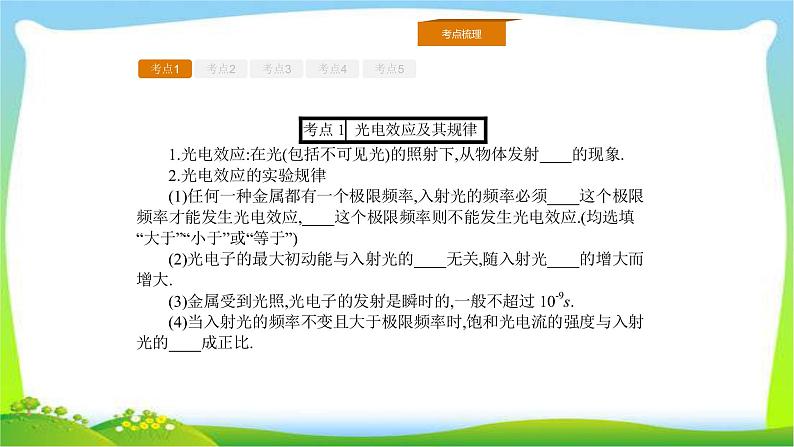 考点梳理

考点1 考点2 考点3 考点4 考点5

考点 1 光电效应及其规律

1.光电效应:在光(包括不可见光)的照射下,从物体发射____的现象.

2.光电效应的实验规律

(1)任何一种金属都有一个极限频率,入射光的频率必须____这个极限频率才能发生光电效应,____这个极限频率则不能发生光电效应.(均选填“大于”“小于”或“等于”)

(2)光电子的最大初动能与入射光的____无关,随入射光____的增大而增大.

(3)金属受到光照,光电子的发射是瞬时的,一般不超过 $10^{-9}s$.

(4)当入射光的频率不变且大于极限频率时,饱和光电流的强度与入射光的____成正比.